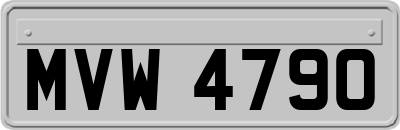 MVW 4790